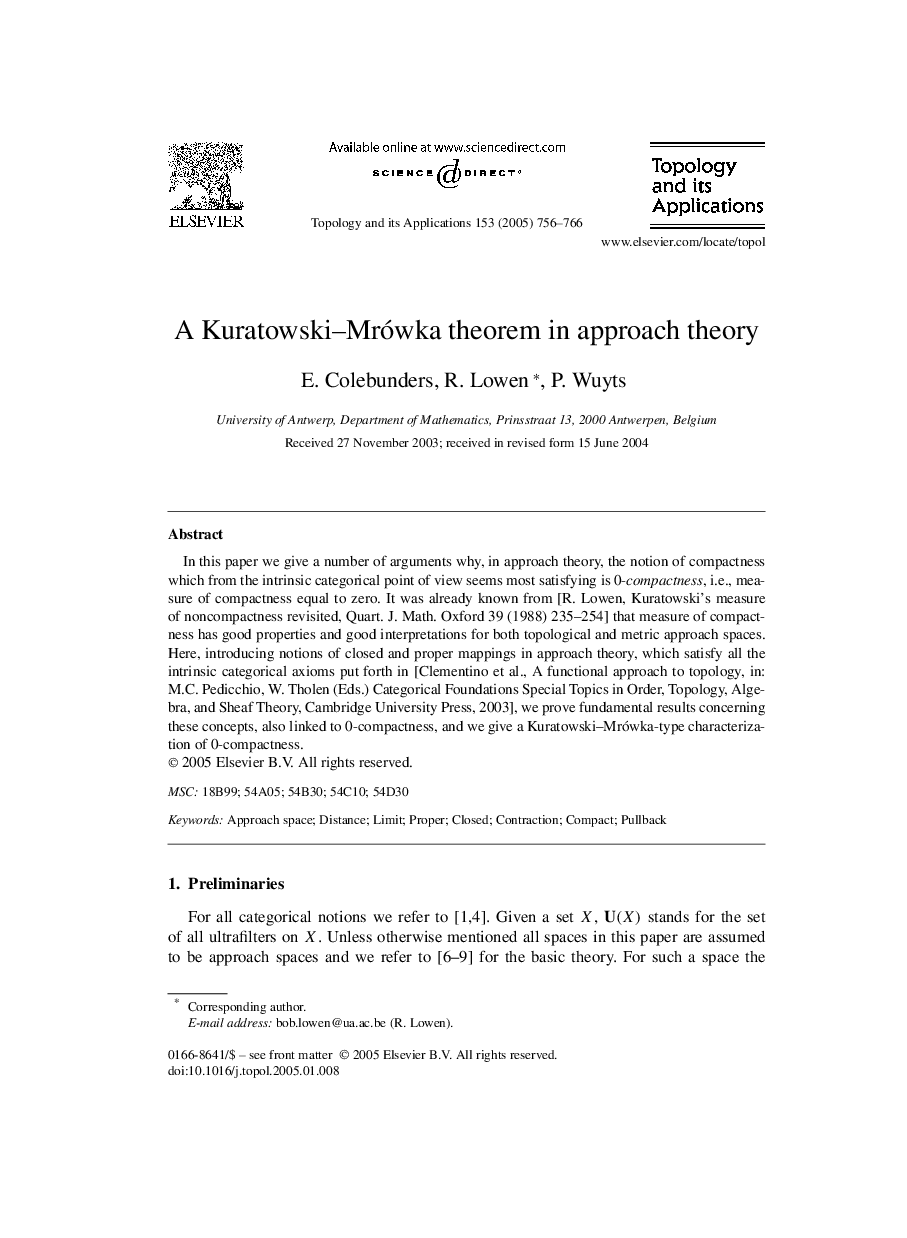 ELSEVIER

Available online at www.sciencedirect.com
SCIENCE DIRECT®

Topology and its Applications 153 (2005) 756–766

Topology and its Applications

www.elsevier.com/locate/topol

A Kuratowski–Mrówka theorem in approach theory

E. Colebunders, R. Lowen *, P. Wuyts

University of Antwerp, Department of Mathematics, Prinsstraat 13, 2000 Antwerpen, Belgium

Received 27 November 2003; received in revised form 15 June 2004

Abstract

In this paper we give a number of arguments why, in approach theory, the notion of compactness which from the intrinsic categorical point of view seems most satisfying is 0-compactness, i.e., measure of compactness equal to zero. It was already known from [R. Lowen, Kuratowski's measure of noncompactness revisited, Quart. J. Math. Oxford 39 (1988) 235–254] that measure of compactness has good properties and good interpretations for both topological and metric approach spaces. Here, introducing notions of closed and proper mappings in approach theory, which satisfy all the intrinsic categorical axioms put forth in [Clementino et al., A functional approach to topology, in: M.C. Pedicchio, W. Tholen (Eds.) Categorical Foundations Special Topics in Order, Topology, Algebra, and Sheaf Theory, Cambridge University Press, 2003], we prove fundamental results concerning these concepts, also linked to 0-compactness, and we give a Kuratowski–Mrówka-type characterization of 0-compactness.
© 2005 Elsevier B.V. All rights reserved.

MSC: 18B99; 54A05; 54B30; 54C10; 54D30

Keywords: Approach space; Distance; Limit; Proper; Closed; Contraction; Compact; Pullback

1. Preliminaries

For all categorical notions we refer to [1,4]. Given a set $X$, $\mathbf{U}(X)$ stands for the set of all ultrafilters on $X$. Unless otherwise mentioned all spaces in this paper are assumed to be approach spaces and we refer to [6–9] for the basic theory. For such a space the

* Corresponding author.
E-mail address: bob.lowen@ua.ac.be (R. Lowen).

0166-8641/$ – see front matter © 2005 Elsevier B.V. All rights reserved.
doi:10.1016/j.topol.2005.01.008